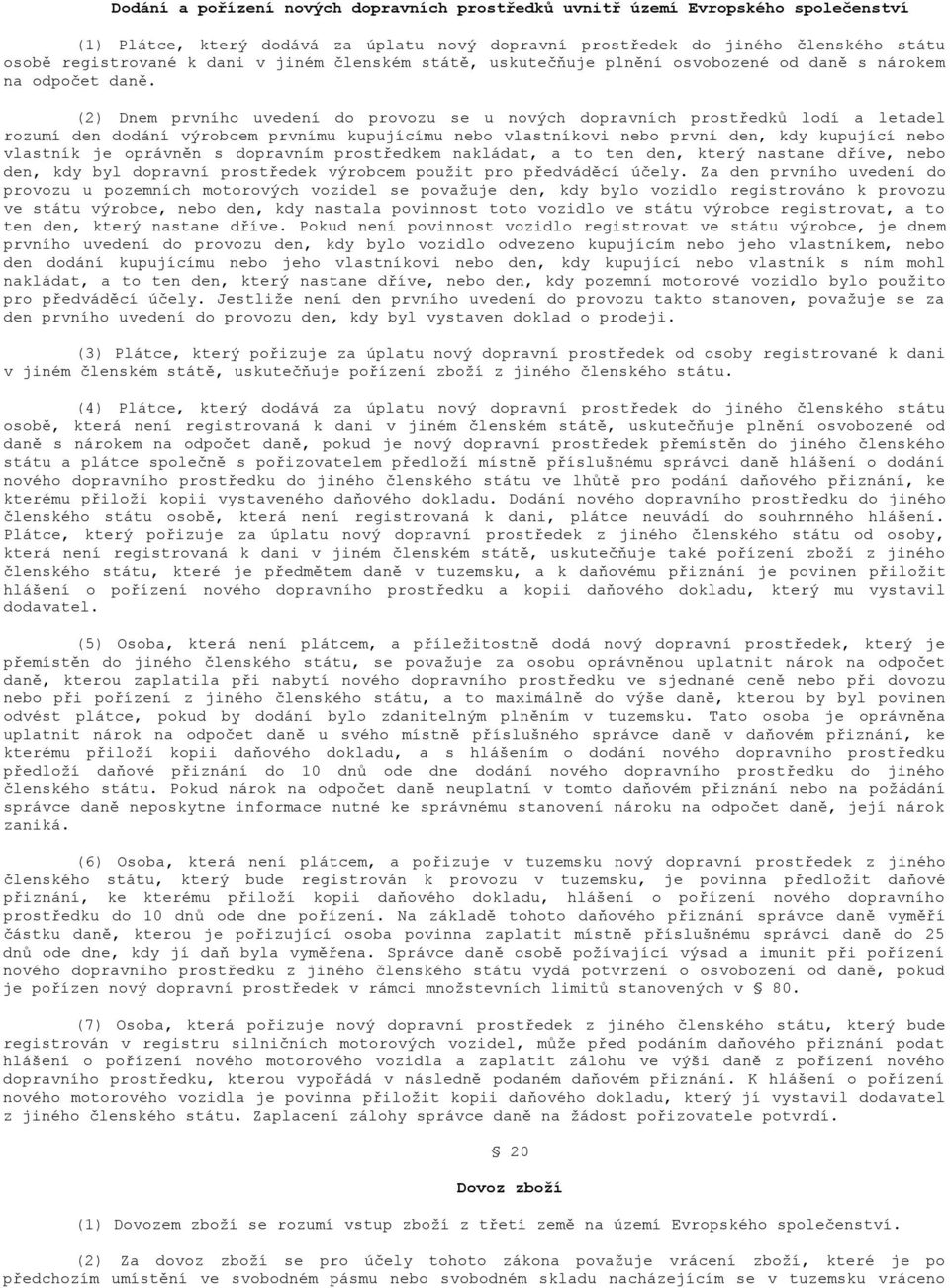 Dodání a pořízení nových dopravních prostředků uvnitř území Evropského společenství

(1) Plátce, který dodává za úplatu nový dopravní prostředek do jiného členského státu osobě registrované k dani v jiném členském státě, uskutečňuje plnění osvobozené od daně s nárokem na odpočet daně.

(2) Dnem prvního uvedení do provozu se u nových dopravních prostředků lodí a letadel rozumí den dodání výrobcem prvnímu kupujícímu nebo vlastníkovi nebo první den, kdy kupující nebo vlastník je oprávněn s dopravním prostředkem nakládat, a to ten den, který nastane dříve, nebo den, kdy byl dopravní prostředek výrobcem použit pro předváděcí účely. Za den prvního uvedení do provozu u pozemních motorových vozidel se považuje den, kdy bylo vozidlo registrováno k provozu ve státu výrobce, nebo den, kdy nastala povinnost toto vozidlo ve státu výrobce registrovat, a to ten den, který nastane dříve. Pokud není povinnost vozidlo registrovat ve státu výrobce, je dnem prvního uvedení do provozu den, kdy bylo vozidlo odvezeno kupujícím nebo jeho vlastníkem, nebo den dodání kupujícímu nebo jeho vlastníkovi nebo den, kdy kupující nebo vlastník s ním mohl nakládat, a to ten den, který nastane dříve, nebo den, kdy pozemní motorové vozidlo bylo použito pro předváděcí účely. Jestliže není den prvního uvedení do provozu takto stanoven, považuje se za den prvního uvedení do provozu den, kdy byl vystaven doklad o prodeji.

(3) Plátce, který pořizuje za úplatu nový dopravní prostředek od osoby registrované k dani v jiném členském státě, uskutečňuje pořízení zboží z jiného členského státu.

(4) Plátce, který dodává za úplatu nový dopravní prostředek do jiného členského státu osobě, která není registrovaná k dani v jiném členském státě, uskutečňuje plnění osvobozené od daně s nárokem na odpočet daně, pokud je nový dopravní prostředek přemístěn do jiného členského státu a plátce společně s pořizovatelem předloží místně příslušnému správci daně hlášení o dodání nového dopravního prostředku do jiného členského státu ve lhůtě pro podání daňového přiznání, ke kterému přiloží kopii vystaveného daňového dokladu. Dodání nového dopravního prostředku do jiného členského státu osobě, která není registrovaná k dani, plátce neuvádí do souhrnného hlášení. Plátce, který pořizuje za úplatu nový dopravní prostředek z jiného členského státu od osoby, která není registrovaná k dani v jiném členském státě, uskutečňuje také pořízení zboží z jiného členského státu, které je předmětem daně v tuzemsku, a k daňovému přiznání je povinen přiložit hlášení o pořízení nového dopravního prostředku a kopii daňového dokladu, který mu vystavil dodavatel.

(5) Osoba, která není plátcem, a příležitostně dodá nový dopravní prostředek, který je přemístěn do jiného členského státu, se považuje za osobu oprávněnou uplatnit nárok na odpočet daně, kterou zaplatila při nabytí nového dopravního prostředku ve sjednané ceně nebo při dovozu nebo při pořízení z jiného členského státu, a to maximálně do výše daně, kterou by byl povinen odvést plátce, pokud by dodání bylo zdanitelným plněním v tuzemsku. Tato osoba je oprávněna uplatnit nárok na odpočet daně u svého místně příslušného správce daně v daňovém přiznání, ke kterému přiloží kopii daňového dokladu, a s hlášením o dodání nového dopravního prostředku předloží daňové přiznání do 10 dnů ode dne dodání nového dopravního prostředku do jiného členského státu. Pokud nárok na odpočet daně neuplatní v tomto daňovém přiznání nebo na požádání správce daně neposkytne informace nutné ke správnému stanovení nároku na odpočet daně, její nárok zaniká.

(6) Osoba, která není plátcem, a pořizuje v tuzemsku nový dopravní prostředek z jiného členského státu, který bude registrován k provozu v tuzemsku, je povinna předložit daňové přiznání, ke kterému přiloží kopii daňového dokladu, hlášení o pořízení nového dopravního prostředku do 10 dnů ode dne pořízení. Na základě tohoto daňového přiznání správce daně vyměří částku daně, kterou je pořizující osoba povinna zaplatit místně příslušnému správci daně do 25 dnů ode dne, kdy jí daň byla vyměřena. Správce daně osobě požívající výsad a imunit při pořízení nového dopravního prostředku z jiného členského státu vydá potvrzení o osvobození od daně, pokud je pořízen nový dopravní prostředek v rámci množstevních limitů stanovených v § 80.

(7) Osoba, která pořizuje nový dopravní prostředek z jiného členského státu, který bude registrován v registru silničních motorových vozidel, může před podáním daňového přiznání podat hlášení o pořízení nového motorového vozidla a zaplatit zálohu ve výši daně z pořízení nového dopravního prostředku, kterou vypořádá v následně podaném daňovém přiznání. K hlášení o pořízení nového motorového vozidla je povinna přiložit kopii daňového dokladu, který jí vystavil dodavatel z jiného členského státu. Zaplacení zálohy správce daně na žádost pořizovatele potvrdí.

§ 20

Dovoz zboží

(1) Dovozem zboží se rozumí vstup zboží z třetí země na území Evropského společenství.

(2) Za dovoz zboží se pro účely tohoto zákona považuje vrácení zboží, které je po předchozím umístění ve svobodném pásmu nebo svobodném skladu nacházejícím se v tuzemsku vráceno